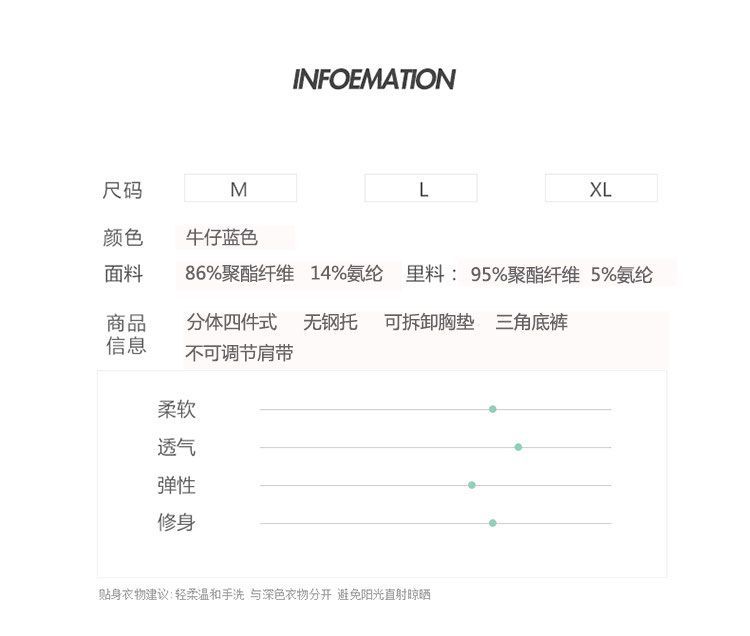 INFOEMATION

尺码 M L XL

颜色 牛仔蓝色

面料 86%聚酯纤维 14%氨纶 里料： 95%聚酯纤维 5%氨纶

商品信息 分体四件式 无钢托 可拆卸胸垫 三角底裤 不可调节肩带

柔软

透气

弹性

修身

贴身衣物建议：轻柔温和手洗 与深色衣物分开 避免阳光直射晾晒